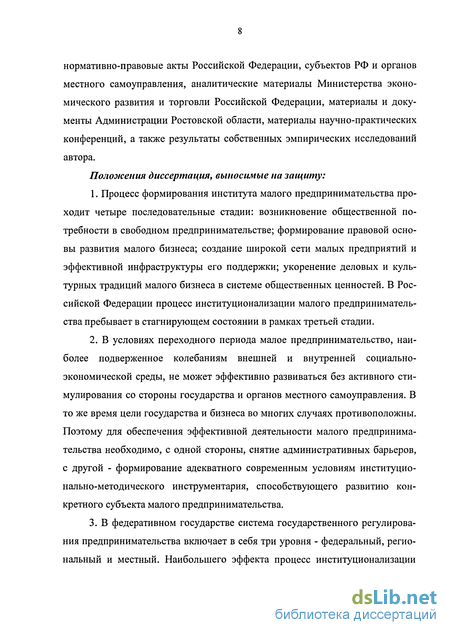 8

нормативно-правовые акты Российской Федерации, субъектов РФ и органов местного самоуправления, аналитические материалы Министерства экономического развития и торговли Российской Федерации, материалы и документы Администрации Ростовской области, материалы научно-практических конференций, а также результаты собственных эмпирических исследований автора.

Положения диссертация, выносимые на защиту:

1. Процесс формирования института малого предпринимательства проходит четыре последовательные стадии: возникновение общественной потребности в свободном предпринимательстве; формирование правовой основы развития малого бизнеса; создание широкой сети малых предприятий и эффективной инфраструктуры его поддержки; укоренение деловых и культурных традиций малого бизнеса в системе общественных ценностей. В Российской Федерации процесс институционализации малого предпринимательства пребывает в стагнирующем состоянии в рамках третьей стадии.

2. В условиях переходного периода малое предпринимательство, наиболее подверженное колебаниям внешней и внутренней социально-экономической среды, не может эффективно развиваться без активного стимулирования со стороны государства и органов местного самоуправления. В то же время цели государства и бизнеса во многих случаях противоположны. Поэтому для обеспечения эффективной деятельности малого предпринимательства необходимо, с одной стороны, снятие административных барьеров, с другой - формирование адекватного современным условиям институционально-методического инструментария, способствующего развитию конкретного субъекта малого предпринимательства.

3. В федеративном государстве система государственного регулирования предпринимательства включает в себя три уровня - федеральный, региональный и местный. Наибольшего эффекта процесс институционализации

dsLib.net
библиотека диссертаций